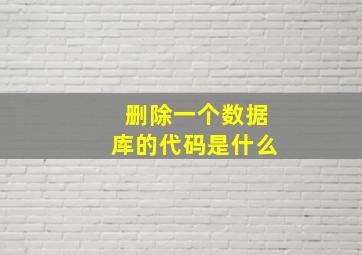 删除一个数据库的代码是什么